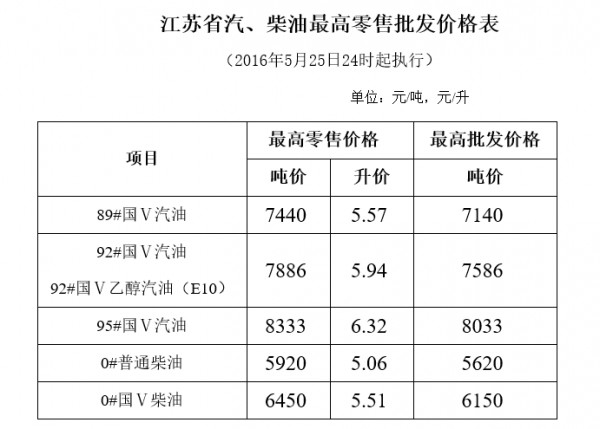 江苏省汽、柴油最高零售批发价格表

（2016年5月25日24时起执行）

单位：元/吨，元/升

| 项目 | 最高零售价格 | | 最高批发价格 |
|---|---|---|---|
| | 吨价 | 升价 | 吨价 |
| 89#国Ⅴ汽油 | 7440 | 5.57 | 7140 |
| 92#国Ⅴ汽油 92#国Ⅴ乙醇汽油（E10） | 7886 | 5.94 | 7586 |
| 95#国Ⅴ汽油 | 8333 | 6.32 | 8033 |
| 0#普通柴油 | 5920 | 5.06 | 5620 |
| 0#国Ⅴ柴油 | 6450 | 5.51 | 6150 |